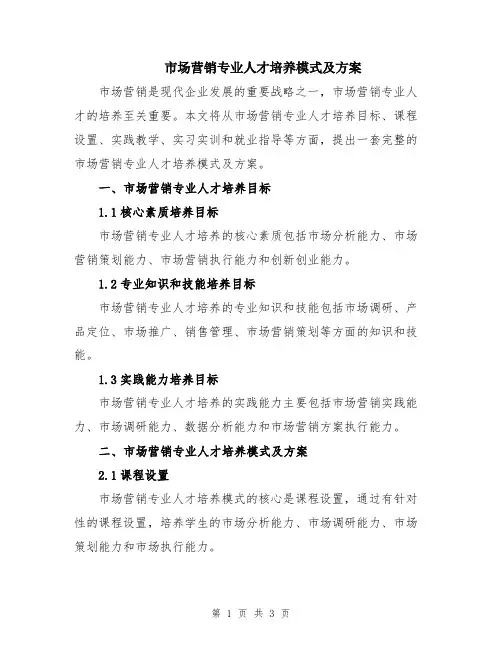 市场营销专业人才培养模式及方案

市场营销是现代企业发展的重要战略之一，市场营销专业人才的培养至关重要。本文将从市场营销专业人才培养目标、课程设置、实践教学、实习实训和就业指导等方面，提出一套完整的市场营销专业人才培养模式及方案。

一、市场营销专业人才培养目标

1.1 核心素质培养目标

市场营销专业人才培养的核心素质包括市场分析能力、市场营销策划能力、市场营销执行能力和创新创业能力。

1.2 专业知识和技能培养目标

市场营销专业人才培养的专业知识和技能包括市场调研、产品定位、市场推广、销售管理、市场营销策划等方面的知识和技能。

1.3 实践能力培养目标

市场营销专业人才培养的实践能力主要包括市场营销实践能力、市场调研能力、数据分析能力和市场营销方案执行能力。

二、市场营销专业人才培养模式及方案

2.1 课程设置

市场营销专业人才培养模式的核心是课程设置，通过有针对性的课程设置，培养学生的市场分析能力、市场调研能力、市场策划能力和市场执行能力。

第 1 页 共 3 页